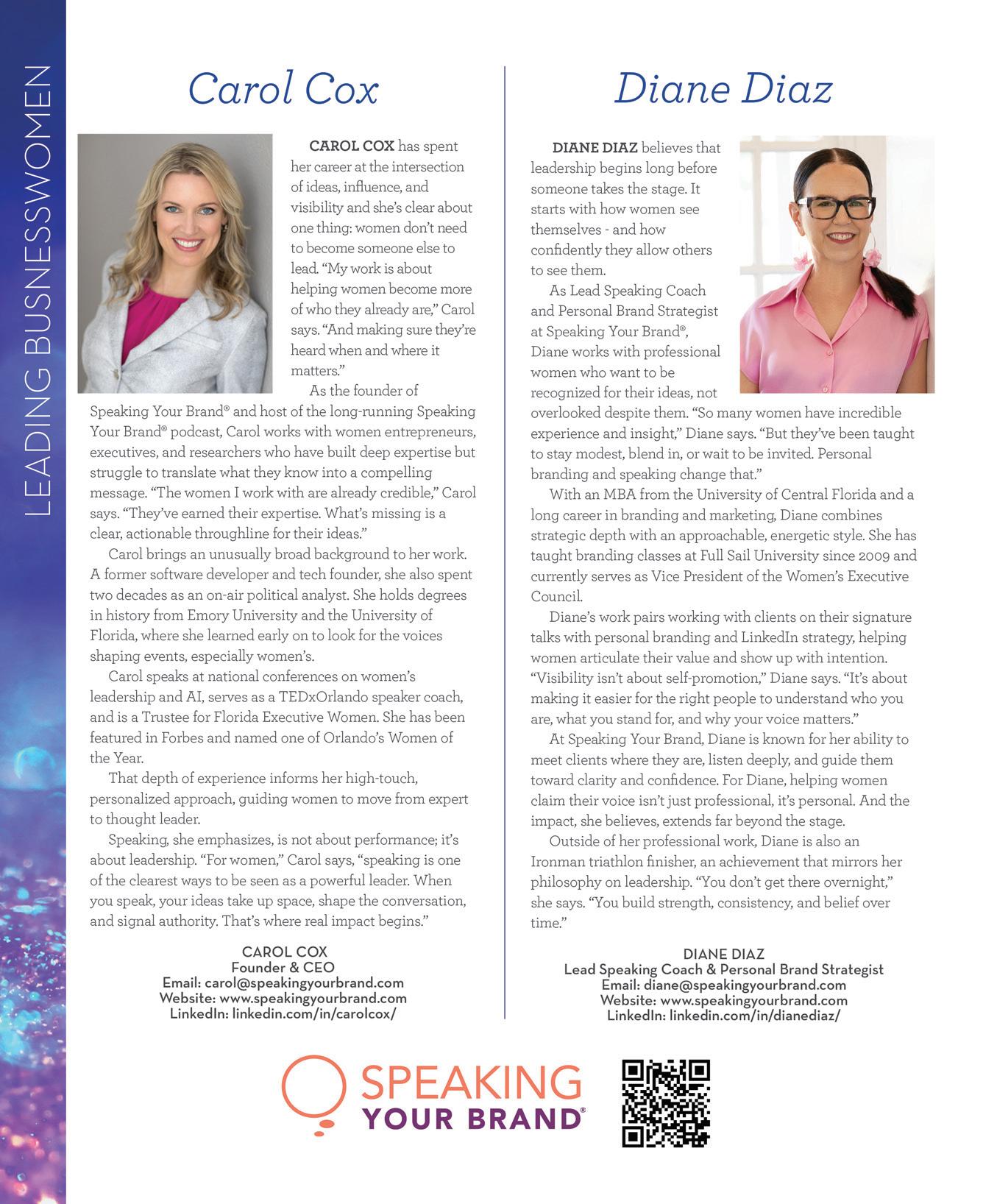 LEADING BUSNESSWOMEN

Carol Cox

CAROL COX has spent her career at the intersection of ideas, influence, and visibility and she's clear about one thing: women don't need to become someone else to lead. "My work is about helping women become more of who they already are," Carol says. "And making sure they're heard when and where it matters."

As the founder of Speaking Your Brand® and host of the long-running Speaking Your Brand® podcast, Carol works with women entrepreneurs, executives, and researchers who have built deep expertise but struggle to translate what they know into a compelling message. "The women I work with are already credible," Carol says. "They've earned their expertise. What's missing is a clear, actionable throughline for their ideas."

Carol brings an unusually broad background to her work. A former software developer and tech founder, she also spent two decades as an on-air political analyst. She holds degrees in history from Emory University and the University of Florida, where she learned early on to look for the voices shaping events, especially women's.

Carol speaks at national conferences on women's leadership and AI, serves as a TEDxOrlando speaker coach, and is a Trustee for Florida Executive Women. She has been featured in Forbes and named one of Orlando's Women of the Year.

That depth of experience informs her high-touch, personalized approach, guiding women to move from expert to thought leader.

Speaking, she emphasizes, is not about performance; it's about leadership. "For women," Carol says, "speaking is one of the clearest ways to be seen as a powerful leader. When you speak, your ideas take up space, shape the conversation, and signal authority. That's where real impact begins."

CAROL COX
Founder & CEO
Email: carol@speakingyourbrand.com
Website: www.speakingyourbrand.com
LinkedIn: linkedin.com/in/carolcox/

Diane Diaz

DIANE DIAZ believes that leadership begins long before someone takes the stage. It starts with how women see themselves - and how confidently they allow others to see them.

As Lead Speaking Coach and Personal Brand Strategist at Speaking Your Brand®, Diane works with professional women who want to be recognized for their ideas, not overlooked despite them. "So many women have incredible experience and insight," Diane says. "But they've been taught to stay modest, blend in, or wait to be invited. Personal branding and speaking change that."

With an MBA from the University of Central Florida and a long career in branding and marketing, Diane combines strategic depth with an approachable, energetic style. She has taught branding classes at Full Sail University since 2009 and currently serves as Vice President of the Women's Executive Council.

Diane's work pairs working with clients on their signature talks with personal branding and LinkedIn strategy, helping women articulate their value and show up with intention. "Visibility isn't about self-promotion," Diane says. "It's about making it easier for the right people to understand who you are, what you stand for, and why your voice matters."

At Speaking Your Brand, Diane is known for her ability to meet clients where they are, listen deeply, and guide them toward clarity and confidence. For Diane, helping women claim their voice isn't just professional, it's personal. And the impact, she believes, extends far beyond the stage.

Outside of her professional work, Diane is also an Ironman triathlon finisher, an achievement that mirrors her philosophy on leadership. "You don't get there overnight," she says. "You build strength, consistency, and belief over time."

DIANE DIAZ
Lead Speaking Coach & Personal Brand Strategist
Email: diane@speakingyourbrand.com
Website: www.speakingyourbrand.com
LinkedIn: linkedin.com/in/dianediaz/

SPEAKING YOUR BRAND®